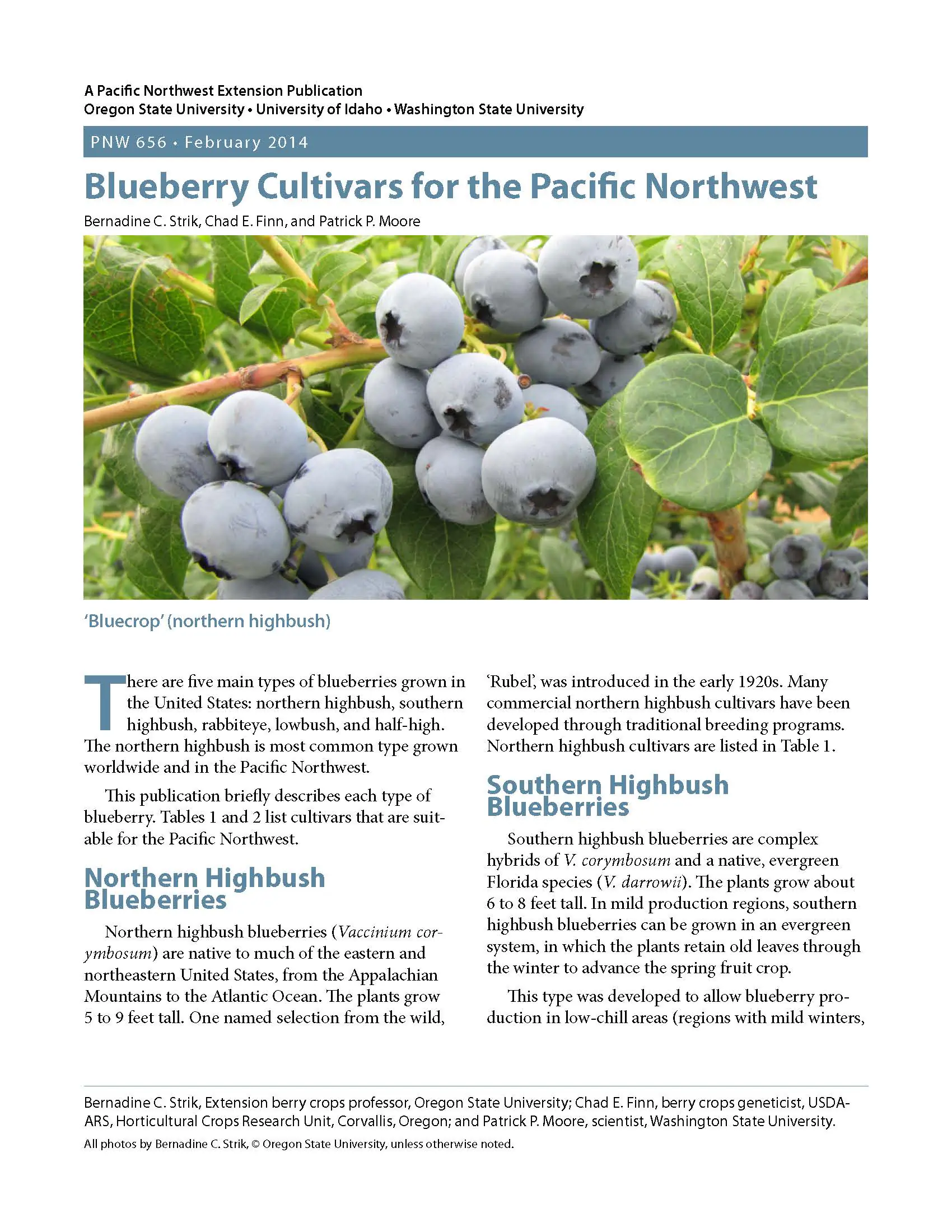 A Pacific Northwest Extension Publication
Oregon State University • University of Idaho • Washington State University

PNW 656 • February 2014

Blueberry Cultivars for the Pacific Northwest

Bernadine C. Strik, Chad E. Finn, and Patrick P. Moore

'Bluecrop' (northern highbush)

There are five main types of blueberries grown in the United States: northern highbush, southern highbush, rabbiteye, lowbush, and half-high. The northern highbush is most common type grown worldwide and in the Pacific Northwest.

This publication briefly describes each type of blueberry. Tables 1 and 2 list cultivars that are suitable for the Pacific Northwest.

Northern Highbush Blueberries

Northern highbush blueberries (Vaccinium corymbosum) are native to much of the eastern and northeastern United States, from the Appalachian Mountains to the Atlantic Ocean. The plants grow 5 to 9 feet tall. One named selection from the wild, 'Rubel', was introduced in the early 1920s. Many commercial northern highbush cultivars have been developed through traditional breeding programs. Northern highbush cultivars are listed in Table 1.

Southern Highbush Blueberries

Southern highbush blueberries are complex hybrids of V. corymbosum and a native, evergreen Florida species (V. darrowii). The plants grow about 6 to 8 feet tall. In mild production regions, southern highbush blueberries can be grown in an evergreen system, in which the plants retain old leaves through the winter to advance the spring fruit crop.

This type was developed to allow blueberry production in low-chill areas (regions with mild winters,

Bernadine C. Strik, Extension berry crops professor, Oregon State University; Chad E. Finn, berry crops geneticist, USDA-ARS, Horticultural Crops Research Unit, Corvallis, Oregon; and Patrick P. Moore, scientist, Washington State University.

All photos by Bernadine C. Strik, © Oregon State University, unless otherwise noted.